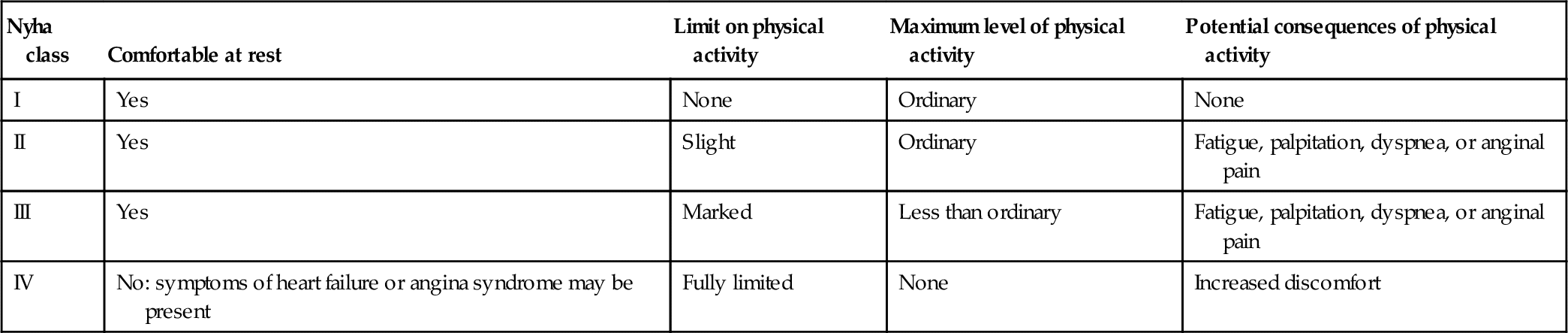 | Nyha class | Comfortable at rest | Limit on physical activity | Maximum level of physical activity | Potential consequences of physical activity |
|---|---|---|---|---|
| I | Yes | None | Ordinary | None |
| II | Yes | Slight | Ordinary | Fatigue, palpitation, dyspnea, or anginal pain |
| III | Yes | Marked | Less than ordinary | Fatigue, palpitation, dyspnea, or anginal pain |
| IV | No: symptoms of heart failure or angina syndrome may be present | Fully limited | None | Increased discomfort |